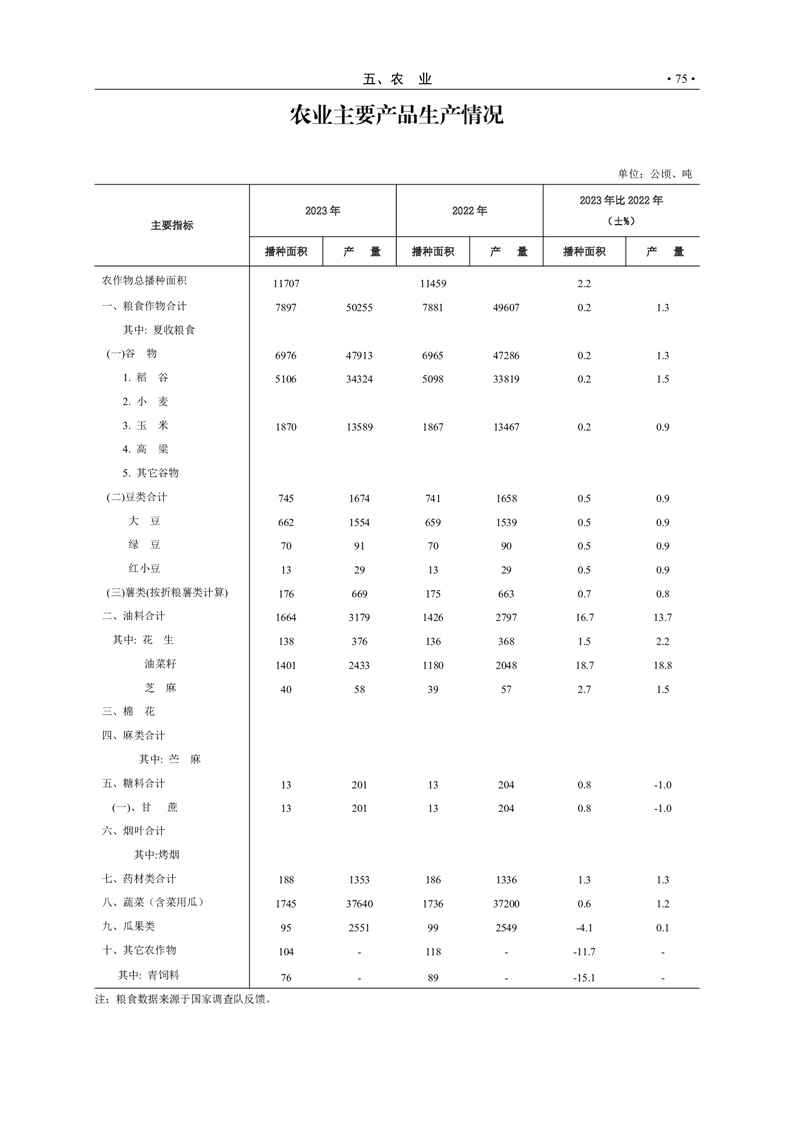 五、农 业 · 75 ·

农业主要产品生产情况

单位：公顷、吨

| 主要指标 | 2023 年 播种面积 | 2023 年 产 量 | 2022 年 播种面积 | 2022 年 产 量 | 2023 年比 2022 年（±%） 播种面积 | 2023 年比 2022 年（±%） 产 量 |
|---|---|---|---|---|---|---|
| 农作物总播种面积 | 11707 | | 11459 | | 2.2 | |
| 一、粮食作物合计 | 7897 | 50255 | 7881 | 49607 | 0.2 | 1.3 |
| 其中：夏收粮食 | | | | | | |
| (一)谷 物 | 6976 | 47913 | 6965 | 47286 | 0.2 | 1.3 |
| 1. 稻 谷 | 5106 | 34324 | 5098 | 33819 | 0.2 | 1.5 |
| 2. 小 麦 | | | | | | |
| 3. 玉 米 | 1870 | 13589 | 1867 | 13467 | 0.2 | 0.9 |
| 4. 高 粱 | | | | | | |
| 5. 其它谷物 | | | | | | |
| (二)豆类合计 | 745 | 1674 | 741 | 1658 | 0.5 | 0.9 |
| 大 豆 | 662 | 1554 | 659 | 1539 | 0.5 | 0.9 |
| 绿 豆 | 70 | 91 | 70 | 90 | 0.5 | 0.9 |
| 红小豆 | 13 | 29 | 13 | 29 | 0.5 | 0.9 |
| (三)薯类(按折粮薯类计算) | 176 | 669 | 175 | 663 | 0.7 | 0.8 |
| 二、油料合计 | 1664 | 3179 | 1426 | 2797 | 16.7 | 13.7 |
| 其中：花 生 | 138 | 376 | 136 | 368 | 1.5 | 2.2 |
| 油菜籽 | 1401 | 2433 | 1180 | 2048 | 18.7 | 18.8 |
| 芝 麻 | 40 | 58 | 39 | 57 | 2.7 | 1.5 |
| 三、棉 花 | | | | | | |
| 四、麻类合计 | | | | | | |
| 其中：苎 麻 | | | | | | |
| 五、糖料合计 | 13 | 201 | 13 | 204 | 0.8 | -1.0 |
| (一)、甘 蔗 | 13 | 201 | 13 | 204 | 0.8 | -1.0 |
| 六、烟叶合计 | | | | | | |
| 其中:烤烟 | | | | | | |
| 七、药材类合计 | 188 | 1353 | 186 | 1336 | 1.3 | 1.3 |
| 八、蔬菜（含菜用瓜） | 1745 | 37640 | 1736 | 37200 | 0.6 | 1.2 |
| 九、瓜果类 | 95 | 2551 | 99 | 2549 | -4.1 | 0.1 |
| 十、其它农作物 | 104 | - | 118 | - | -11.7 | - |
| 其中：青饲料 | 76 | - | 89 | - | -15.1 | - |

注：粮食数据来源于国家调查队反馈。